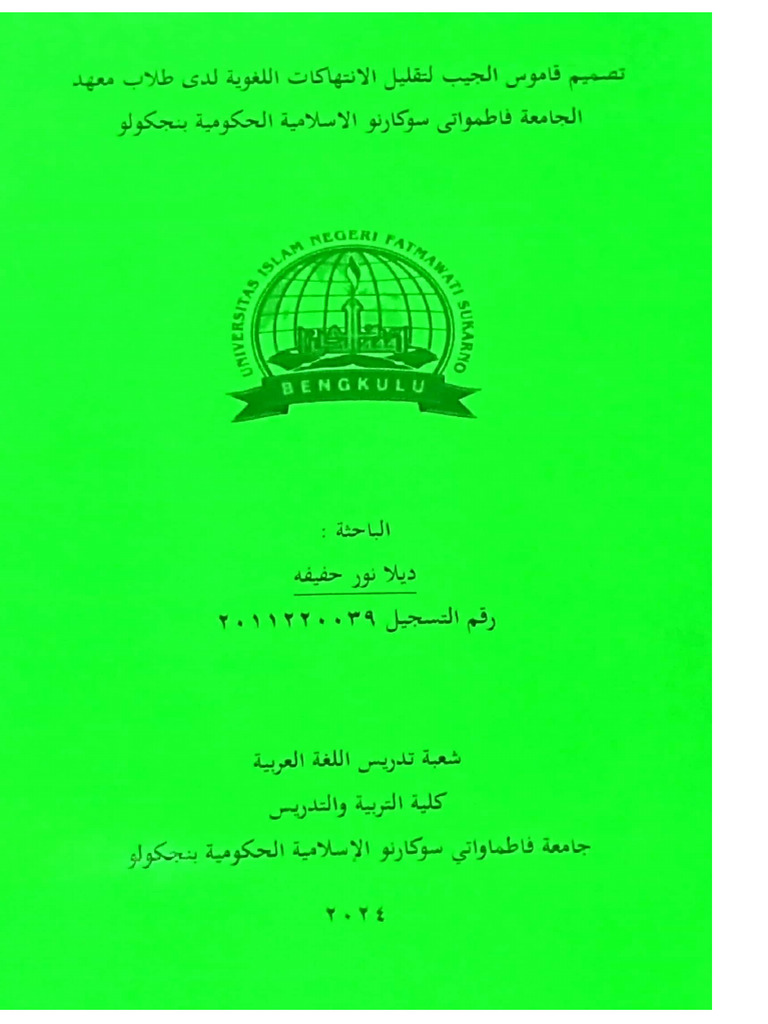 تصميم قاموس الجيب لتقليل الانتهاكات اللغوية لدى طلاب معهد الجامعة فاطمواتى سوكارنو الاسلامية الحكومية بنجكولو

UNIVERSITAS ISLAM NEGERI FATMAWATI SUKARNO
BENGKULU

الباحثة :

ديلا نور حفيفه

رقم التسجيل ٢٠١١٢٢٠٠٣٩

شعبة تدريس اللغة العربية

كلية التربية والتدريس

جامعة فاطماواتي سوكارنو الإسلامية الحكومية بنجكولو

٢٠٢٤